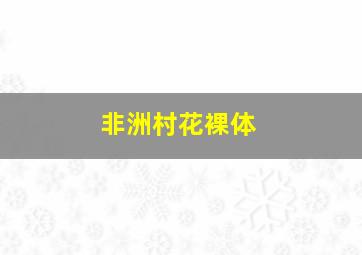 非洲村花裸体